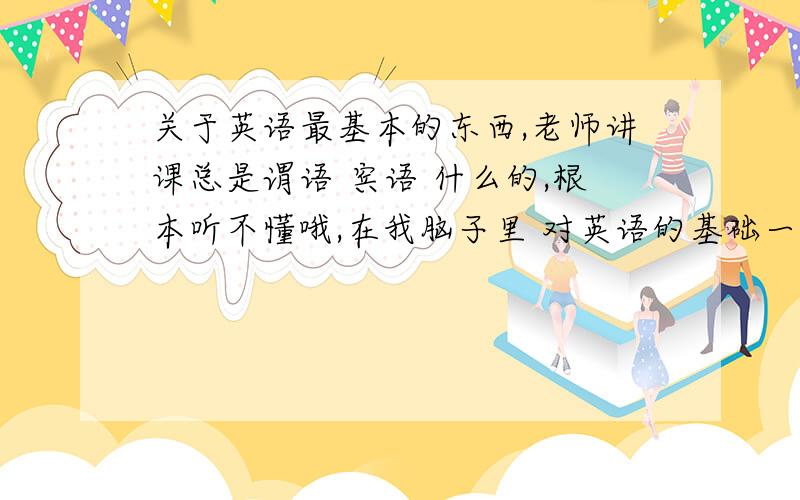 关于英语最基本的东西,老师讲课总是谓语 宾语 什么的,根本听不懂哦,在我脑子里 对英语的基础一